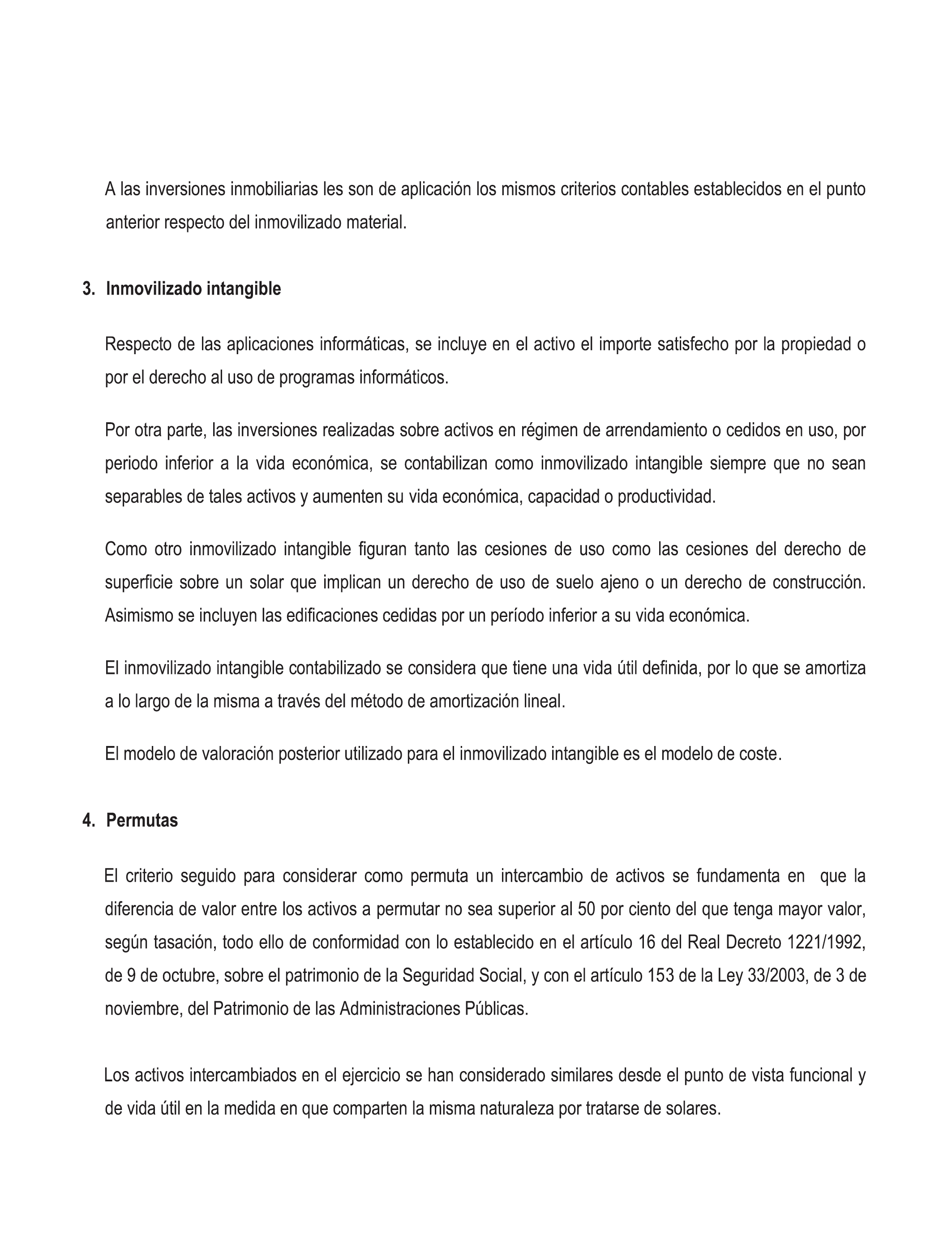 A las inversiones inmobiliarias les son de aplicación los mismos criterios contables establecidos en el punto anterior respecto del inmovilizado material.

3. Inmovilizado intangible

Respecto de las aplicaciones informáticas, se incluye en el activo el importe satisfecho por la propiedad o por el derecho al uso de programas informáticos.

Por otra parte, las inversiones realizadas sobre activos en régimen de arrendamiento o cedidos en uso, por periodo inferior a la vida económica, se contabilizan como inmovilizado intangible siempre que no sean separables de tales activos y aumenten su vida económica, capacidad o productividad.

Como otro inmovilizado intangible figuran tanto las cesiones de uso como las cesiones del derecho de superficie sobre un solar que implican un derecho de uso de suelo ajeno o un derecho de construcción. Asimismo se incluyen las edificaciones cedidas por un período inferior a su vida económica.

El inmovilizado intangible contabilizado se considera que tiene una vida útil definida, por lo que se amortiza a lo largo de la misma a través del método de amortización lineal.

El modelo de valoración posterior utilizado para el inmovilizado intangible es el modelo de coste.

4. Permutas

El criterio seguido para considerar como permuta un intercambio de activos se fundamenta en que la diferencia de valor entre los activos a permutar no sea superior al 50 por ciento del que tenga mayor valor, según tasación, todo ello de conformidad con lo establecido en el artículo 16 del Real Decreto 1221/1992, de 9 de octubre, sobre el patrimonio de la Seguridad Social, y con el artículo 153 de la Ley 33/2003, de 3 de noviembre, del Patrimonio de las Administraciones Públicas.

Los activos intercambiados en el ejercicio se han considerado similares desde el punto de vista funcional y de vida útil en la medida en que comparten la misma naturaleza por tratarse de solares.